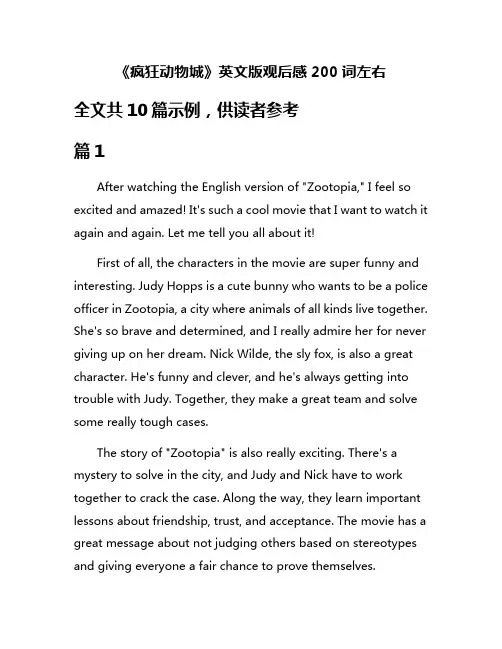 《疯狂动物城》英文版观后感 200 词左右

全文共 10 篇示例，供读者参考

篇 1

After watching the English version of "Zootopia," I feel so excited and amazed! It's such a cool movie that I want to watch it again and again. Let me tell you all about it!

First of all, the characters in the movie are super funny and interesting. Judy Hopps is a cute bunny who wants to be a police officer in Zootopia, a city where animals of all kinds live together. She's so brave and determined, and I really admire her for never giving up on her dream. Nick Wilde, the sly fox, is also a great character. He's funny and clever, and he's always getting into trouble with Judy. Together, they make a great team and solve some really tough cases.

The story of "Zootopia" is also really exciting. There's a mystery to solve in the city, and Judy and Nick have to work together to crack the case. Along the way, they learn important lessons about friendship, trust, and acceptance. The movie has a great message about not judging others based on stereotypes and giving everyone a fair chance to prove themselves.